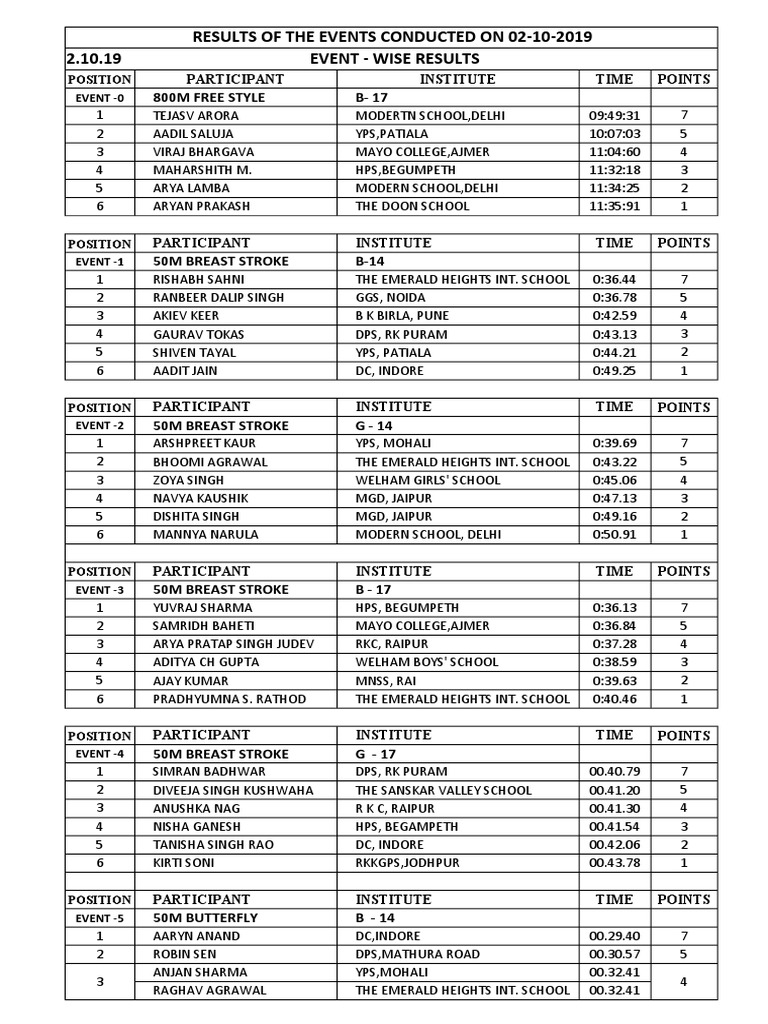 RESULTS OF THE EVENTS CONDUCTED ON 02-10-2019

2.10.19 EVENT - WISE RESULTS

| POSITION | PARTICIPANT | INSTITUTE | TIME | POINTS |
|---|---|---|---|---|
| EVENT -0 | 800M FREE STYLE | B- 17 | | |
| 1 | TEJASV ARORA | MODERTN SCHOOL,DELHI | 09:49:31 | 7 |
| 2 | AADIL SALUJA | YPS,PATIALA | 10:07:03 | 5 |
| 3 | VIRAJ BHARGAVA | MAYO COLLEGE,AJMER | 11:04:60 | 4 |
| 4 | MAHARSHITH M. | HPS,BEGUMPETH | 11:32:18 | 3 |
| 5 | ARYA LAMBA | MODERN SCHOOL,DELHI | 11:34:25 | 2 |
| 6 | ARYAN PRAKASH | THE DOON SCHOOL | 11:35:91 | 1 |

| POSITION | PARTICIPANT | INSTITUTE | TIME | POINTS |
|---|---|---|---|---|
| EVENT -1 | 50M BREAST STROKE | B-14 | | |
| 1 | RISHABH SAHNI | THE EMERALD HEIGHTS INT. SCHOOL | 0:36.44 | 7 |
| 2 | RANBEER DALIP SINGH | GGS, NOIDA | 0:36.78 | 5 |
| 3 | AKIEV KEER | B K BIRLA, PUNE | 0:42.59 | 4 |
| 4 | GAURAV TOKAS | DPS, RK PURAM | 0:43.13 | 3 |
| 5 | SHIVEN TAYAL | YPS, PATIALA | 0:44.21 | 2 |
| 6 | AADIT JAIN | DC, INDORE | 0:49.25 | 1 |

| POSITION | PARTICIPANT | INSTITUTE | TIME | POINTS |
|---|---|---|---|---|
| EVENT -2 | 50M BREAST STROKE | G - 14 | | |
| 1 | ARSHPREET KAUR | YPS, MOHALI | 0:39.69 | 7 |
| 2 | BHOOMI AGRAWAL | THE EMERALD HEIGHTS INT. SCHOOL | 0:43.22 | 5 |
| 3 | ZOYA SINGH | WELHAM GIRLS' SCHOOL | 0:45.06 | 4 |
| 4 | NAVYA KAUSHIK | MGD, JAIPUR | 0:47.13 | 3 |
| 5 | DISHITA SINGH | MGD, JAIPUR | 0:49.16 | 2 |
| 6 | MANNYA NARULA | MODERN SCHOOL, DELHI | 0:50.91 | 1 |

| POSITION | PARTICIPANT | INSTITUTE | TIME | POINTS |
|---|---|---|---|---|
| EVENT -3 | 50M BREAST STROKE | B - 17 | | |
| 1 | YUVRAJ SHARMA | HPS, BEGUMPETH | 0:36.13 | 7 |
| 2 | SAMRIDH BAHETI | MAYO COLLEGE,AJMER | 0:36.84 | 5 |
| 3 | ARYA PRATAP SINGH JUDEV | RKC, RAIPUR | 0:37.28 | 4 |
| 4 | ADITYA CH GUPTA | WELHAM BOYS' SCHOOL | 0:38.59 | 3 |
| 5 | AJAY KUMAR | MNSS, RAI | 0:39.63 | 2 |
| 6 | PRADHYUMNA S. RATHOD | THE EMERALD HEIGHTS INT. SCHOOL | 0:40.46 | 1 |

| POSITION | PARTICIPANT | INSTITUTE | TIME | POINTS |
|---|---|---|---|---|
| EVENT -4 | 50M BREAST STROKE | G - 17 | | |
| 1 | SIMRAN BADHWAR | DPS, RK PURAM | 00.40.79 | 7 |
| 2 | DIVEEJA SINGH KUSHWAHA | THE SANSKAR VALLEY SCHOOL | 00.41.20 | 5 |
| 3 | ANUSHKA NAG | R K C, RAIPUR | 00.41.30 | 4 |
| 4 | NISHA GANESH | HPS, BEGAMPETH | 00.41.54 | 3 |
| 5 | TANISHA SINGH RAO | DC, INDORE | 00.42.06 | 2 |
| 6 | KIRTI SONI | RKKGPS,JODHPUR | 00.43.78 | 1 |

| POSITION | PARTICIPANT | INSTITUTE | TIME | POINTS |
|---|---|---|---|---|
| EVENT -5 | 50M BUTTERFLY | B - 14 | | |
| 1 | AARYN ANAND | DC,INDORE | 00.29.40 | 7 |
| 2 | ROBIN SEN | DPS,MATHURA ROAD | 00.30.57 | 5 |
| 3 | ANJAN SHARMA | YPS,MOHALI | 00.32.41 | 4 |
| | RAGHAV AGRAWAL | THE EMERALD HEIGHTS INT. SCHOOL | 00.32.41 | |